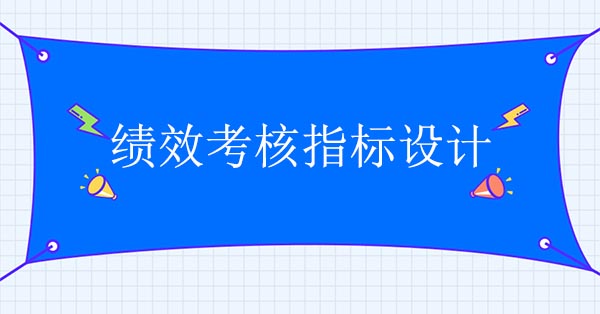 绩效考核指标设计